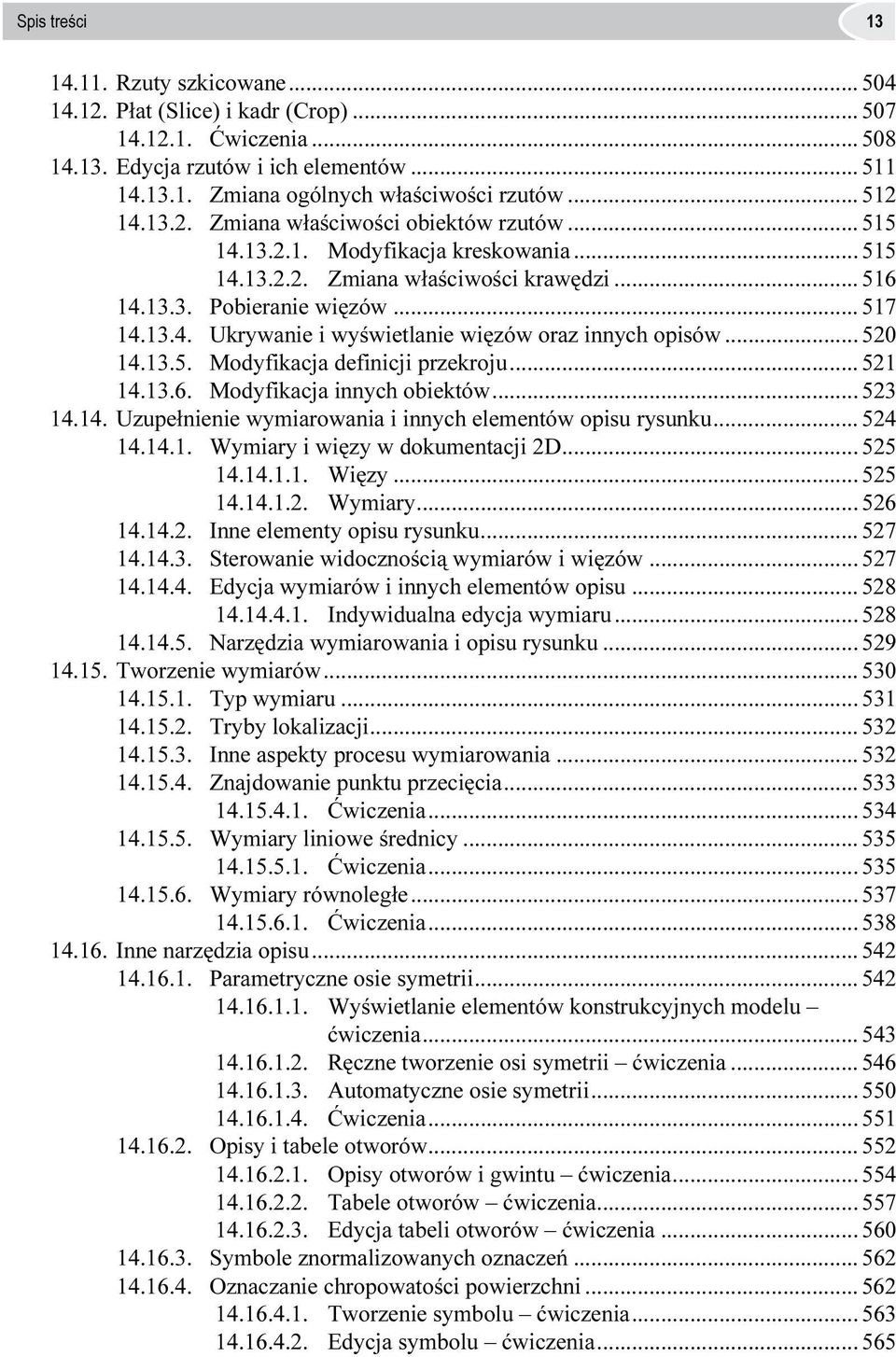 Spis treści 13

14.11. Rzuty szkicowane ... 504
14.12. Płat (Slice) i kadr (Crop) ... 507
14.12.1. Ćwiczenia ... 508
14.13. Edycja rzutów i ich elementów ... 511
14.13.1. Zmiana ogólnych właściwości rzutów ... 512
14.13.2. Zmiana właściwości obiektów rzutów ... 515
14.13.2.1. Modyfikacja kreskowania ... 515
14.13.2.2. Zmiana właściwości krawędzi ... 516
14.13.3. Pobieranie więzów ... 517
14.13.4. Ukrywanie i wyświetlanie więzów oraz innych opisów ... 520
14.13.5. Modyfikacja definicji przekroju ... 521
14.13.6. Modyfikacja innych obiektów ... 523
14.14. Uzupełnienie wymiarowania i innych elementów opisu rysunku ... 524
14.14.1. Wymiary i więzy w dokumentacji 2D ... 525
14.14.1.1. Więzy ... 525
14.14.1.2. Wymiary ... 526
14.14.2. Inne elementy opisu rysunku ... 527
14.14.3. Sterowanie widocznością wymiarów i więzów ... 527
14.14.4. Edycja wymiarów i innych elementów opisu ... 528
14.14.4.1. Indywidualna edycja wymiaru ... 528
14.14.5. Narzędzia wymiarowania i opisu rysunku ... 529
14.15. Tworzenie wymiarów ... 530
14.15.1. Typ wymiaru ... 531
14.15.2. Tryby lokalizacji ... 532
14.15.3. Inne aspekty procesu wymiarowania ... 532
14.15.4. Znajdowanie punktu przecięcia ... 533
14.15.4.1. Ćwiczenia ... 534
14.15.5. Wymiary liniowe średnicy ... 535
14.15.5.1. Ćwiczenia ... 535
14.15.6. Wymiary równoległe ... 537
14.15.6.1. Ćwiczenia ... 538
14.16. Inne narzędzia opisu ... 542
14.16.1. Parametryczne osie symetrii ... 542
14.16.1.1. Wyświetlanie elementów konstrukcyjnych modelu – ćwiczenia ... 543
14.16.1.2. Ręczne tworzenie osi symetrii – ćwiczenia ... 546
14.16.1.3. Automatyczne osie symetrii ... 550
14.16.1.4. Ćwiczenia ... 551
14.16.2. Opisy i tabele otworów ... 552
14.16.2.1. Opisy otworów i gwintu – ćwiczenia ... 554
14.16.2.2. Tabele otworów – ćwiczenia ... 557
14.16.2.3. Edycja tabeli otworów – ćwiczenia ... 560
14.16.3. Symbole znormalizowanych oznaczeń ... 562
14.16.4. Oznaczanie chropowatości powierzchni ... 562
14.16.4.1. Tworzenie symbolu – ćwiczenia ... 563
14.16.4.2. Edycja symbolu – ćwiczenia ... 565